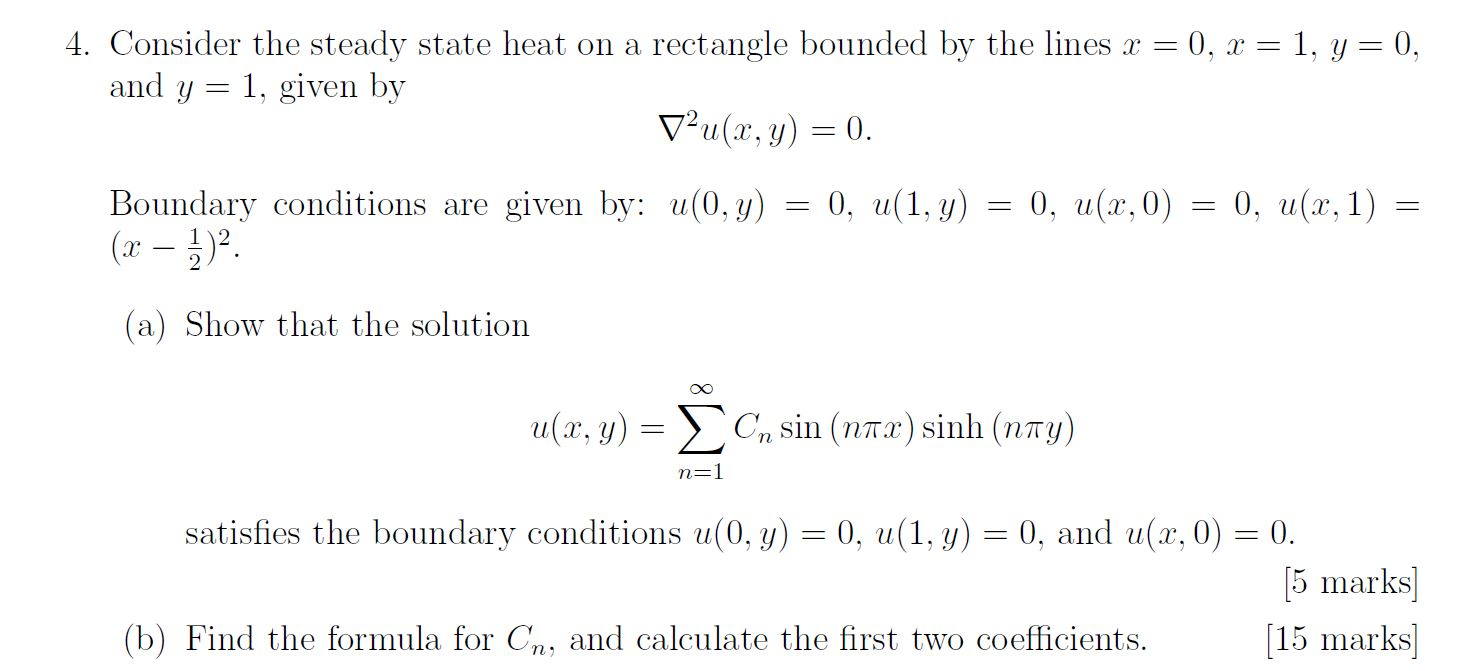 4. Consider the steady state heat on a rectangle bounded by the lines $x = 0$, $x = 1$, $y = 0$, and $y = 1$, given by

$$\nabla^2 u(x, y) = 0.$$

Boundary conditions are given by: $u(0, y) = 0$, $u(1, y) = 0$, $u(x, 0) = 0$, $u(x, 1) = (x - \frac{1}{2})^2$.

(a) Show that the solution

$$u(x, y) = \sum_{n=1}^{\infty} C_n \sin(n\pi x) \sinh(n\pi y)$$

satisfies the boundary conditions $u(0, y) = 0$, $u(1, y) = 0$, and $u(x, 0) = 0$.

[5 marks]

(b) Find the formula for $C_n$, and calculate the first two coefficients. [15 marks]